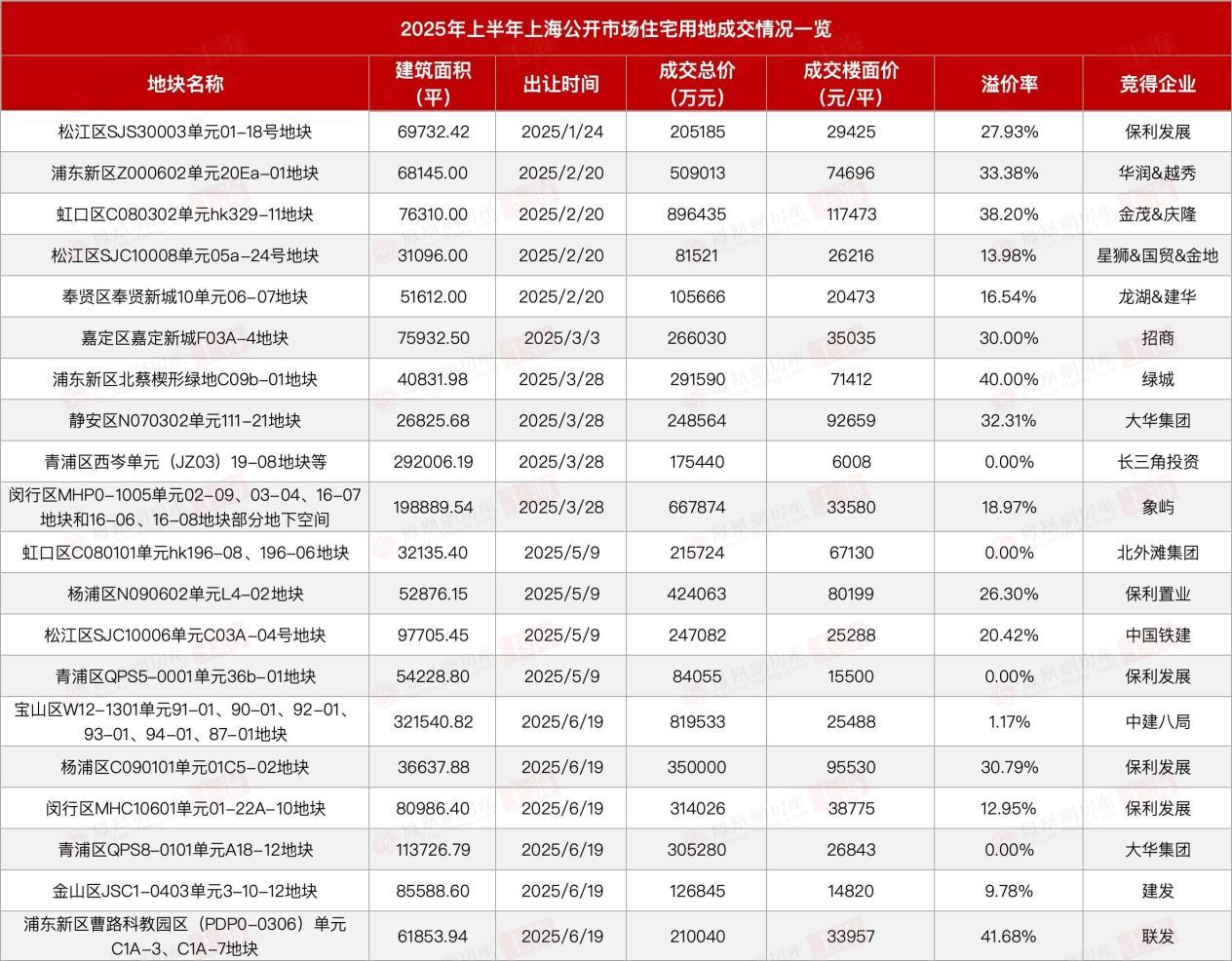 2025年上半年上海公开市场住宅用地成交情况一览

| 地块名称 | 建筑面积（平） | 出让时间 | 成交总价（万元） | 成交楼面价（元/平） | 溢价率 | 竞得企业 |
|---|---|---|---|---|---|---|
| 松江区SJS30003单元01-18号地块 | 69732.42 | 2025/1/24 | 205185 | 29425 | 27.93% | 保利发展 |
| 浦东新区Z000602单元20Ea-01地块 | 68145.00 | 2025/2/20 | 509013 | 74696 | 33.38% | 华润&越秀 |
| 虹口区C080302单元hk329-11地块 | 76310.00 | 2025/2/20 | 896435 | 117473 | 38.20% | 金茂&庆隆 |
| 松江区SJC10008单元05a-24号地块 | 31096.00 | 2025/2/20 | 81521 | 26216 | 13.98% | 星狮&国贸&金地 |
| 奉贤区奉贤新城10单元06-07地块 | 51612.00 | 2025/2/20 | 105666 | 20473 | 16.54% | 龙湖&建华 |
| 嘉定区嘉定新城F03A-4地块 | 75932.50 | 2025/3/3 | 266030 | 35035 | 30.00% | 招商 |
| 浦东新区北蔡楔形绿地C09b-01地块 | 40831.98 | 2025/3/28 | 291590 | 71412 | 40.00% | 绿城 |
| 静安区N070302单元111-21地块 | 26825.68 | 2025/3/28 | 248564 | 92659 | 32.31% | 大华集团 |
| 青浦区西岑单元（JZ03）19-08地块等 | 292006.19 | 2025/3/28 | 175440 | 6008 | 0.00% | 长三角投资 |
| 闵行区MHP0-1005单元02-09、03-04、16-07地块和16-06、16-08地块部分地下空间 | 198889.54 | 2025/3/28 | 667874 | 33580 | 18.97% | 象屿 |
| 虹口区C080101单元hk196-08、196-06地块 | 32135.40 | 2025/5/9 | 215724 | 67130 | 0.00% | 北外滩集团 |
| 杨浦区N090602单元L4-02地块 | 52876.15 | 2025/5/9 | 424063 | 80199 | 26.30% | 保利置业 |
| 松江区SJC10006单元C03A-04号地块 | 97705.45 | 2025/5/9 | 247082 | 25288 | 20.42% | 中国铁建 |
| 青浦区QPS5-0001单元36b-01地块 | 54228.80 | 2025/5/9 | 84055 | 15500 | 0.00% | 保利发展 |
| 宝山区W12-1301单元91-01、90-01、92-01、93-01、94-01、87-01地块 | 321540.82 | 2025/6/19 | 819533 | 25488 | 1.17% | 中建八局 |
| 杨浦区C090101单元01C5-02地块 | 36637.88 | 2025/6/19 | 350000 | 95530 | 30.79% | 保利发展 |
| 闵行区MHC10601单元01-22A-10地块 | 80986.40 | 2025/6/19 | 314026 | 38775 | 12.95% | 保利发展 |
| 青浦区QPS8-0101单元A18-12地块 | 113726.79 | 2025/6/19 | 305280 | 26843 | 0.00% | 大华集团 |
| 金山区JSC1-0403单元3-10-12地块 | 85588.60 | 2025/6/19 | 126845 | 14820 | 9.78% | 建发 |
| 浦东新区曹路科教园区（PDP0-0306）单元C1A-3、C1A-7地块 | 61853.94 | 2025/6/19 | 210040 | 33957 | 41.68% | 联发 |